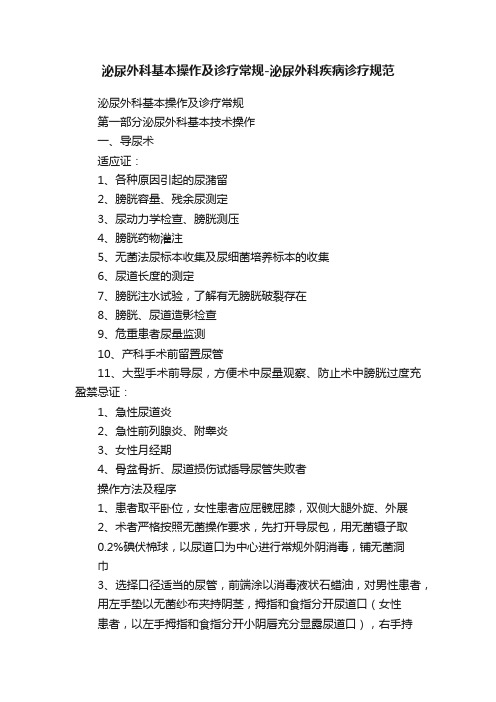 泌尿外科基本操作及诊疗常规-泌尿外科疾病诊疗规范

泌尿外科基本操作及诊疗常规

第一部分泌尿外科基本技术操作

一、导尿术

适应证：

1、各种原因引起的尿潴留

2、膀胱容量、残余尿测定

3、尿动力学检查、膀胱测压

4、膀胱药物灌注

5、无菌法尿标本收集及尿细菌培养标本的收集

6、尿道长度的测定

7、膀胱注水试验，了解有无膀胱破裂存在

8、膀胱、尿道造影检查

9、危重患者尿量监测

10、产科手术前留置尿管

11、大型手术前导尿，方便术中尿量观察、防止术中膀胱过度充盈禁忌证：

1、急性尿道炎

2、急性前列腺炎、附睾炎

3、女性月经期

4、骨盆骨折、尿道损伤试插导尿管失败者

操作方法及程序

1、患者取平卧位，女性患者应屈髋屈膝，双侧大腿外旋、外展

2、术者严格按照无菌操作要求，先打开导尿包，用无菌镊子取0.2%碘伏棉球，以尿道口为中心进行常规外阴消毒，铺无菌洞巾

3、选择口径适当的尿管，前端涂以消毒液状石蜡油，对男性患者，用左手垫以无菌纱布夹持阴茎，拇指和食指分开尿道口（女性患者，以左手拇指和食指分开小阴唇充分显露尿道口），右手持